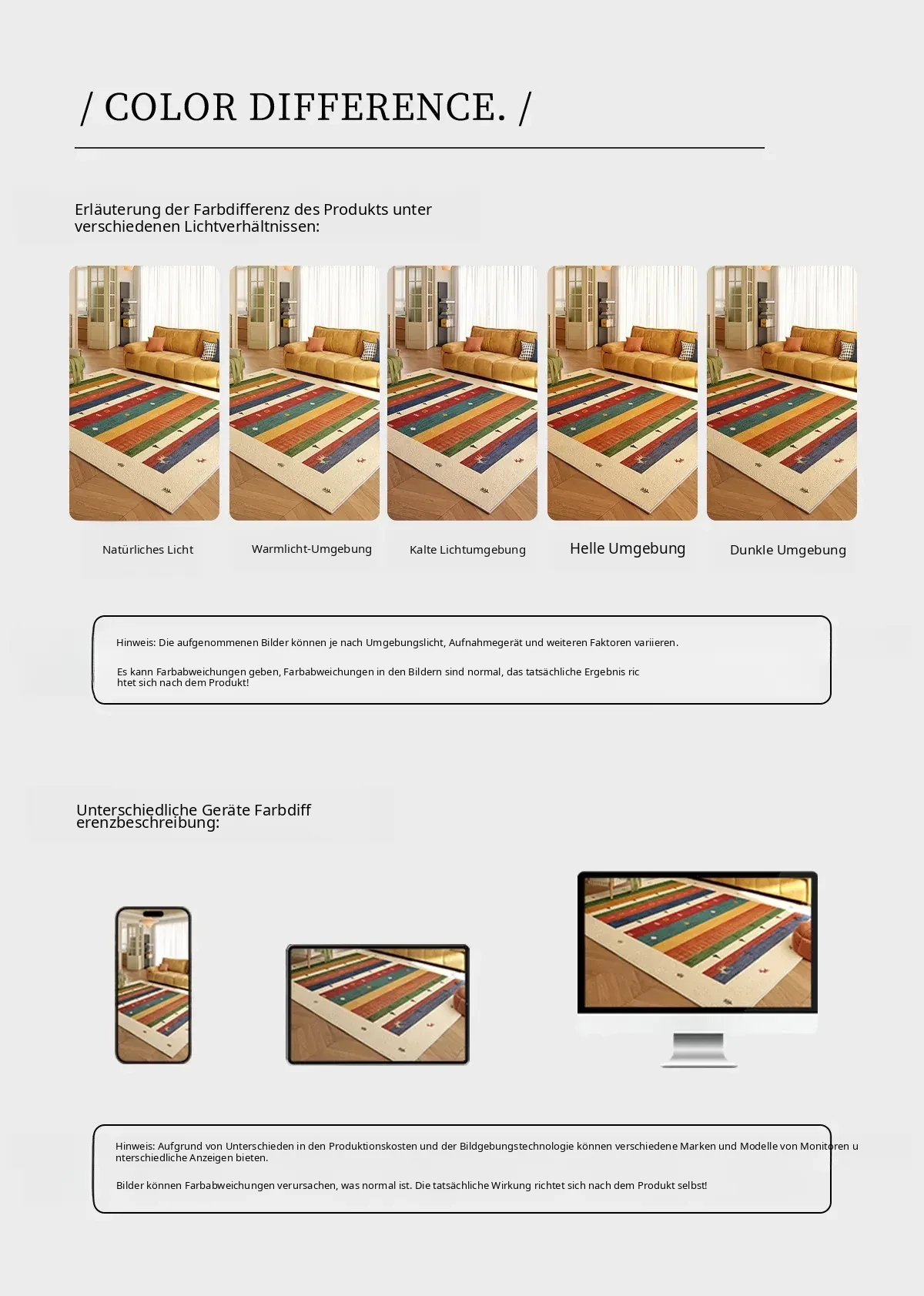 / COLOR DIFFERENCE. /

Erläuterung der Farbdifferenz des Produkts unter verschiedenen Lichtverhältnissen:

Natürliches Licht

Warmlicht-Umgebung

Kalte Lichtumgebung

Helle Umgebung

Dunkle Umgebung

Hinweis: Die aufgenommenen Bilder können je nach Umgebungslicht, Aufnahmegerät und weiteren Faktoren variieren.

Es kann Farbabweichungen geben, Farbabweichungen in den Bildern sind normal, das tatsächliche Ergebnis richtet sich nach dem Produkt!

Unterschiedliche Geräte Farbdifferenzbeschreibung:

Hinweis: Aufgrund von Unterschieden in den Produktionskosten und der Bildgebungstechnologie können verschiedene Marken und Modelle von Monitoren unterschiedliche Anzeigen bieten.

Bilder können Farbabweichungen verursachen, was normal ist. Die tatsächliche Wirkung richtet sich nach dem Produkt selbst!